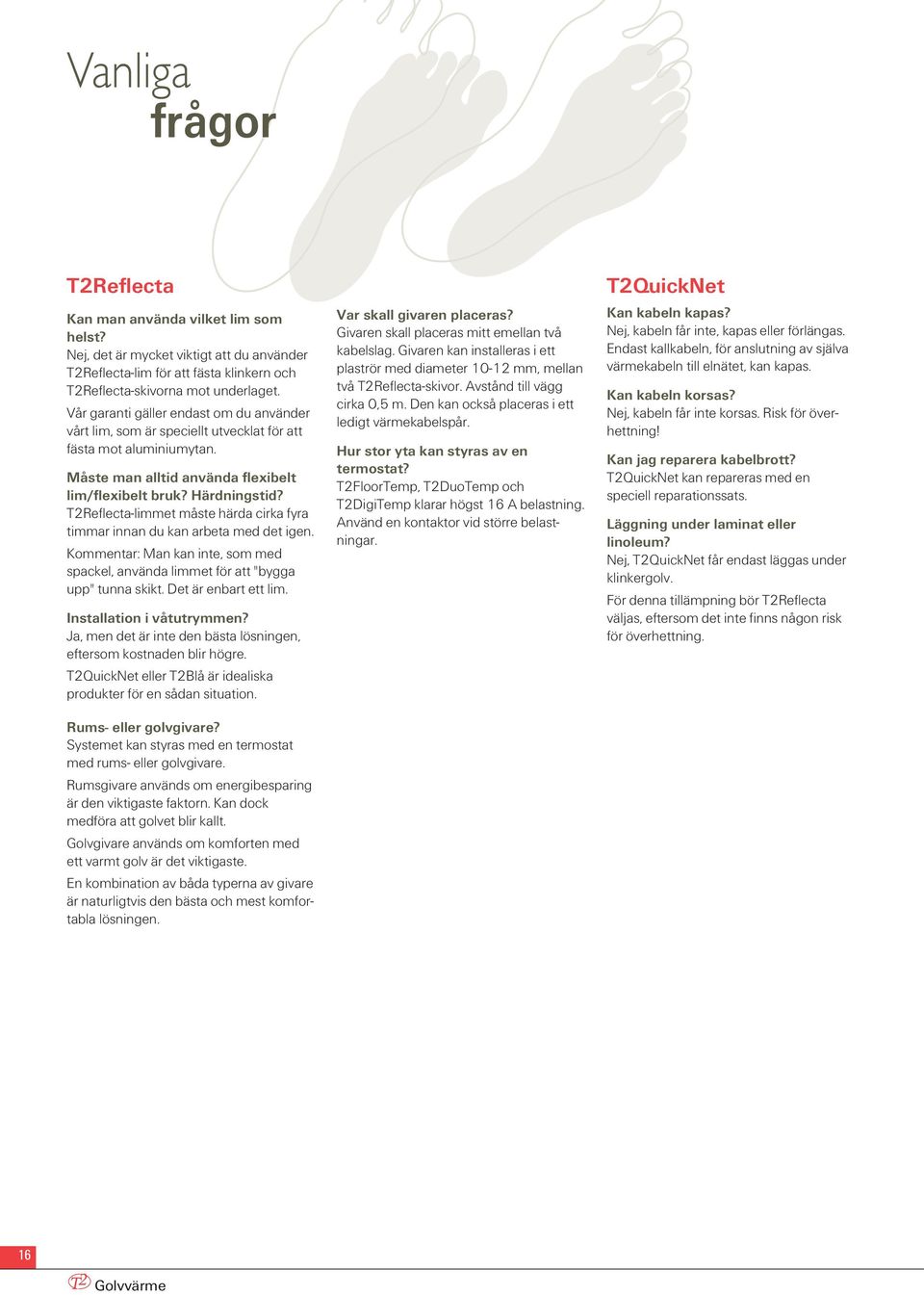 Vanliga
frågor

T2Reflecta

Kan man använda vilket lim som helst?
Nej, det är mycket viktigt att du använder T2Reflecta-lim för att fästa klinkern och T2Reflecta-skivorna mot underlaget.

Vår garanti gäller endast om du använder vårt lim, som är speciellt utvecklat för att fästa mot aluminiumytan.

Måste man alltid använda flexibelt lim/flexibelt bruk? Härdningstid?
T2Reflecta-limmet måste härda cirka fyra timmar innan du kan arbeta med det igen.

Kommentar: Man kan inte, som med spackel, använda limmet för att "bygga upp" tunna skikt. Det är enbart ett lim.

Installation i våtutrymmen?
Ja, men det är inte den bästa lösningen, eftersom kostnaden blir högre.

T2QuickNet eller T2Blå är idealiska produkter för en sådan situation.

Rums- eller golvgivare?
Systemet kan styras med en termostat med rums- eller golvgivare.

Rumsgivare används om energibesparing är den viktigaste faktorn. Kan dock medföra att golvet blir kallt.

Golvgivare används om komforten med ett varmt golv är det viktigaste.

En kombination av båda typerna av givare är naturligtvis den bästa och mest komfortabla lösningen.

Var skall givaren placeras?
Givaren skall placeras mitt emellan två kabelslag. Givaren kan installeras i ett plaströr med diameter 10-12 mm, mellan två T2Reflecta-skivor. Avstånd till vägg cirka 0,5 m. Den kan också placeras i ett ledigt värmekabelspår.

Hur stor yta kan styras av en termostat?
T2FloorTemp, T2DuoTemp och T2DigiTemp klarar högst 16 A belastning. Använd en kontaktor vid större belastningar.

T2QuickNet

Kan kabeln kapas?
Nej, kabeln får inte, kapas eller förlängas. Endast kallkabeln, för anslutning av själva värmekabeln till elnätet, kan kapas.

Kan kabeln korsas?
Nej, kabeln får inte korsas. Risk för överhettning!

Kan jag reparera kabelbrott?
T2QuickNet kan repareras med en speciell reparationssats.

Läggning under laminat eller linoleum?
Nej, T2QuickNet får endast läggas under klinkergolv.

För denna tillämpning bör T2Reflecta väljas, eftersom det inte finns någon risk för överhettning.

16

T2 Golvvärme